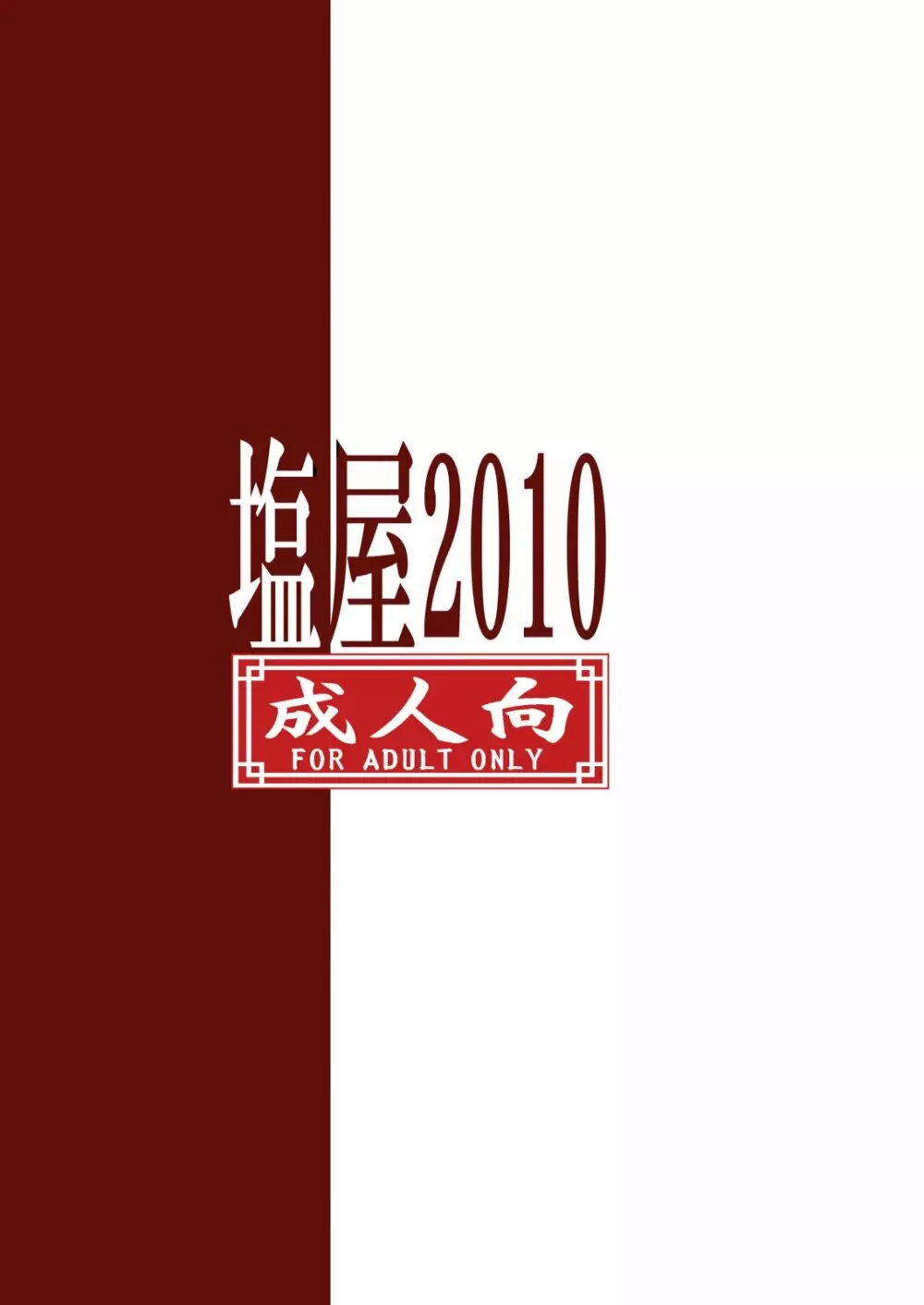 塩屋2010

成人向
FOR ADULT ONLY